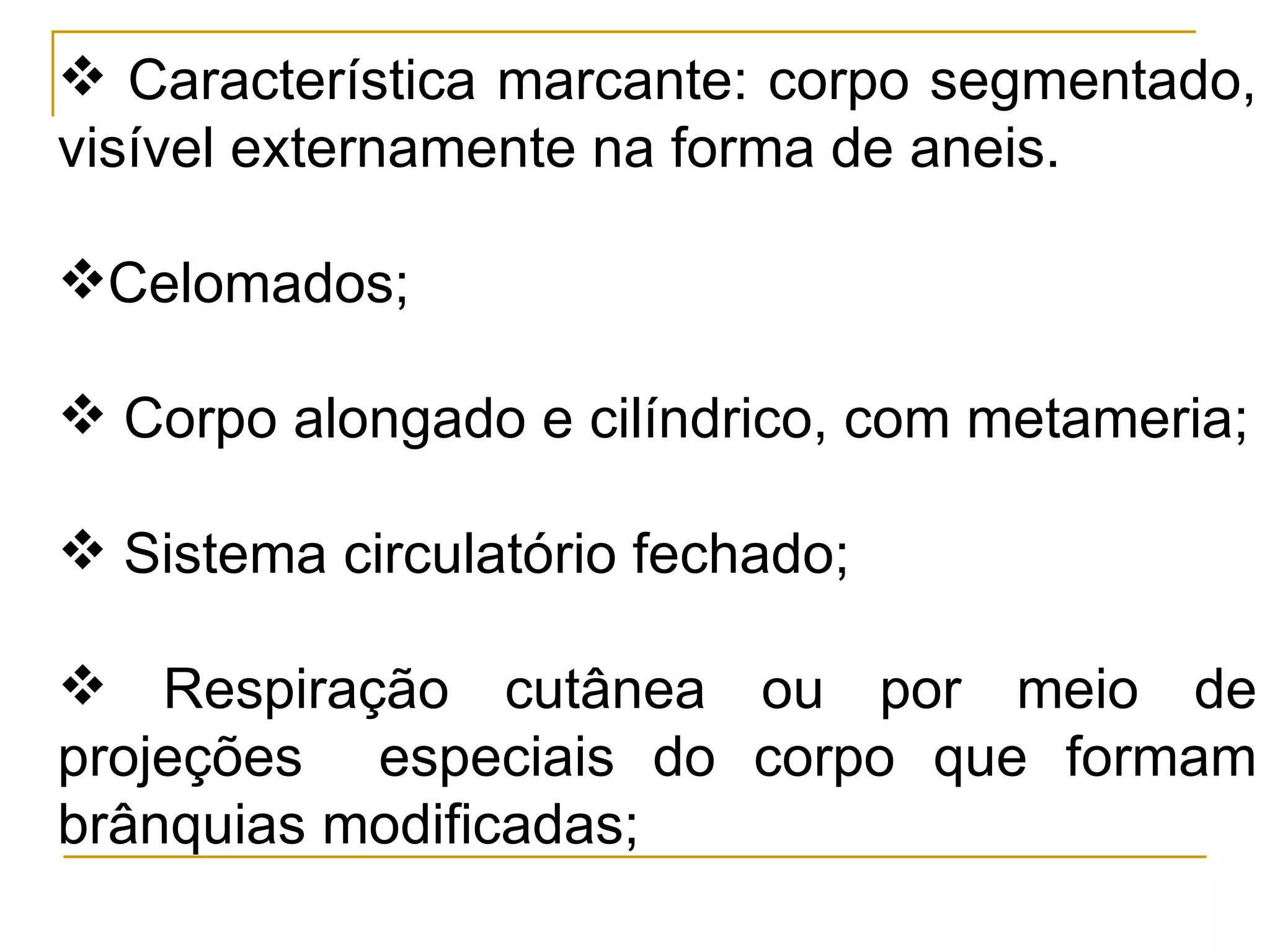 ❖ Característica marcante: corpo segmentado, visível externamente na forma de aneis.

❖Celomados;

❖ Corpo alongado e cilíndrico, com metameria;

❖ Sistema circulatório fechado;

❖ Respiração cutânea ou por meio de projeções especiais do corpo que formam brânquias modificadas;